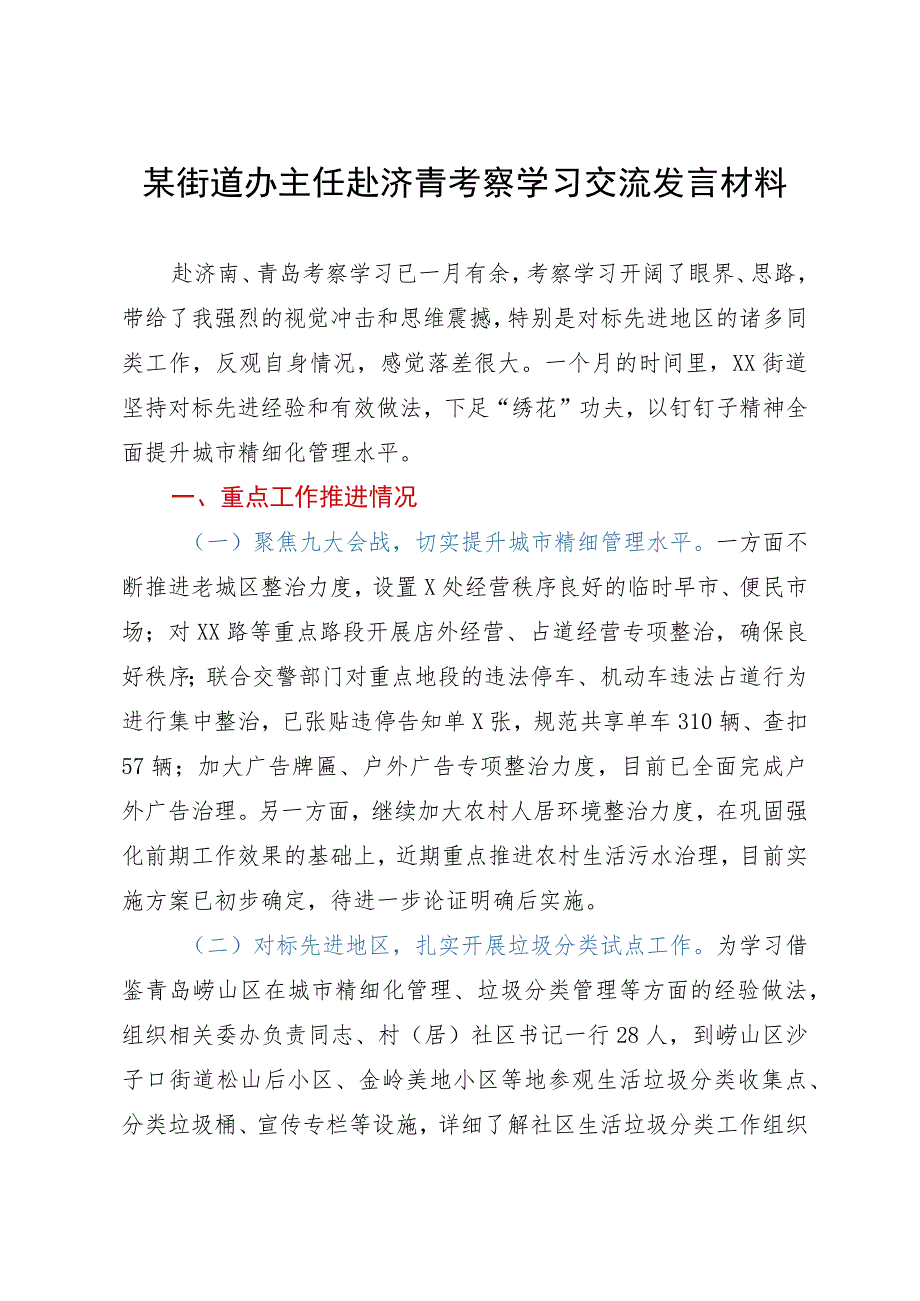 某街道办主任赴济青考察学习交流发言材料

赴济南、青岛考察学习已一月有余，考察学习开阔了眼界、思路，带给了我强烈的视觉冲击和思维震撼，特别是对标先进地区的诸多同类工作，反观自身情况，感觉落差很大。一个月的时间里，XX街道坚持对标先进经验和有效做法，下足“绣花”功夫，以钉钉子精神全面提升城市精细化管理水平。

一、重点工作推进情况

（一）聚焦九大会战，切实提升城市精细管理水平。一方面不断推进老城区整治力度，设置X处经营秩序良好的临时早市、便民市场；对XX路等重点路段开展店外经营、占道经营专项整治，确保良好秩序；联合交警部门对重点地段的违法停车、机动车违法占道行为进行集中整治，已张贴违停告知单X张，规范共享单车310辆、查扣57辆；加大广告牌匾、户外广告专项整治力度，目前已全面完成户外广告治理。另一方面，继续加大农村人居环境整治力度，在巩固强化前期工作效果的基础上，近期重点推进农村生活污水治理，目前实施方案已初步确定，待进一步论证明确后实施。

（二）对标先进地区，扎实开展垃圾分类试点工作。为学习借鉴青岛崂山区在城市精细化管理、垃圾分类管理等方面的经验做法，组织相关委办负责同志、村（居）社区书记一行28人，到崂山区沙子口街道松山后小区、金岭美地小区等地参观生活垃圾分类收集点、分类垃圾桶、宣传专栏等设施，详细了解社区生活垃圾分类工作组织